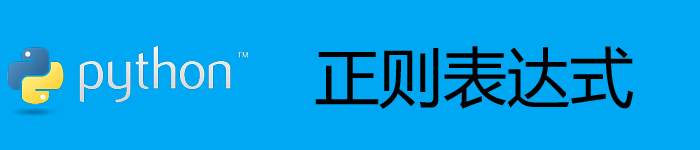 python™

正则表达式